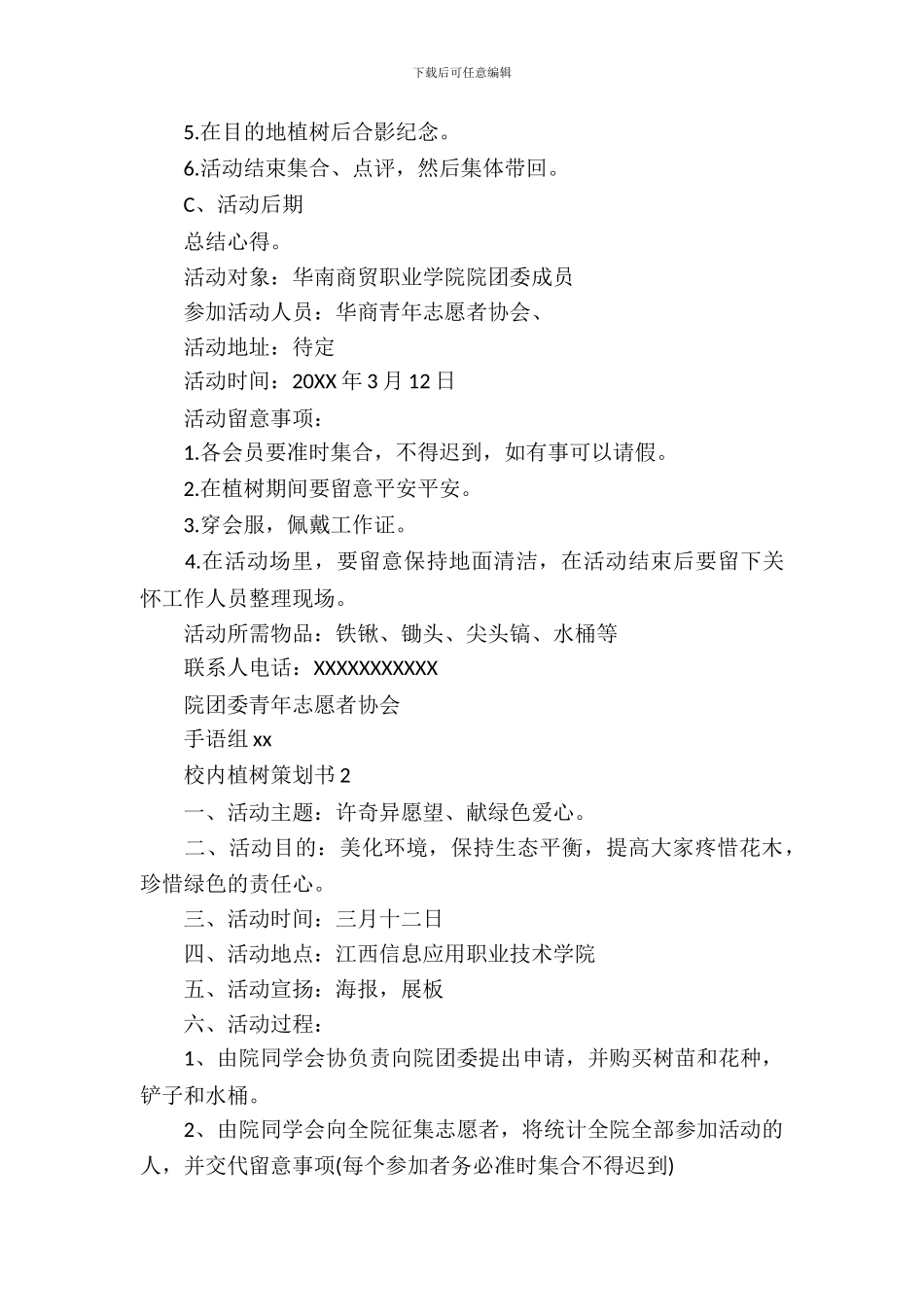 下载后可任意编辑

5.在目的地植树后合影纪念。

6.活动结束集合、点评，然后集体带回。

C、活动后期

总结心得。

活动对象：华南商贸职业学院院团委成员

参加活动人员：华商青年志愿者协会、

活动地址：待定

活动时间：20XX 年 3 月 12 日

活动留意事项：

1.各会员要准时集合，不得迟到，如有事可以请假。

2.在植树期间要留意平安平安。

3.穿会服，佩戴工作证。

4.在活动场里，要留意保持地面清洁，在活动结束后要留下关怀工作人员整理现场。

活动所需物品：铁锹、锄头、尖头镐、水桶等

联系人电话：XXXXXXXXXXX

院团委青年志愿者协会

手语组 xx

校内植树策划书 2

一、活动主题：许奇异愿望、献绿色爱心。

二、活动目的：美化环境，保持生态平衡，提高大家疼惜花木，珍惜绿色的责任心。

三、活动时间：三月十二日

四、活动地点：江西信息应用职业技术学院

五、活动宣扬：海报，展板

六、活动过程：

1、由院同学会协负责向院团委提出申请，并购买树苗和花种，铲子和水桶。

2、由院同学会向全院征集志愿者，将统计全院全部参加活动的人，并交代留意事项(每个参加者务必准时集合不得迟到)